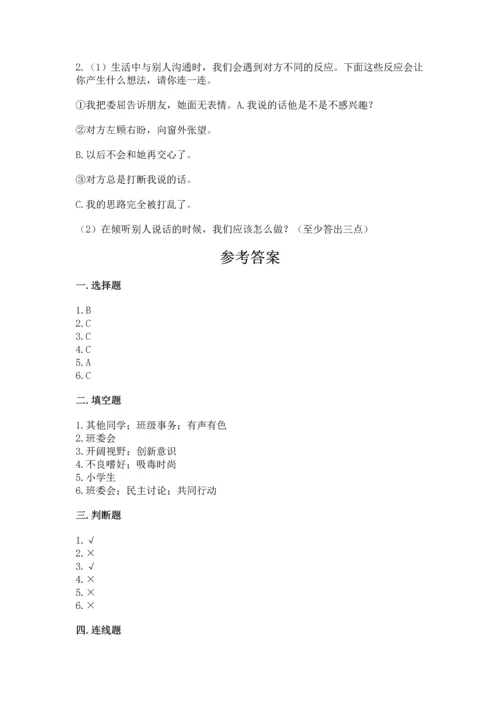 2.（1）生活中与别人沟通时，我们会遇到对方不同的反应。下面这些反应会让你产生什么想法，请你连一连。

①我把委屈告诉朋友，她面无表情。A.我说的话他是不是不感兴趣？

②对方左顾右盼，向窗外张望。

B.以后不会和她再交心了。

③对方总是打断我说的话。

C.我的思路完全被打乱了。

（2）在倾听别人说话的时候，我们应该怎么做？（至少答出三点）

参考答案

一.选择题

1.B
2.C
3.C
4.C
5.A
6.C

二.填空题

1.其他同学；班级事务；有声有色
2.班委会
3.开阔视野；创新意识
4.不良嗜好；吸毒时尚
5.小学生
6.班委会；民主讨论；共同行动

三.判断题

1.√
2.×
3.√
4.×
5.×
6.×

四.连线题